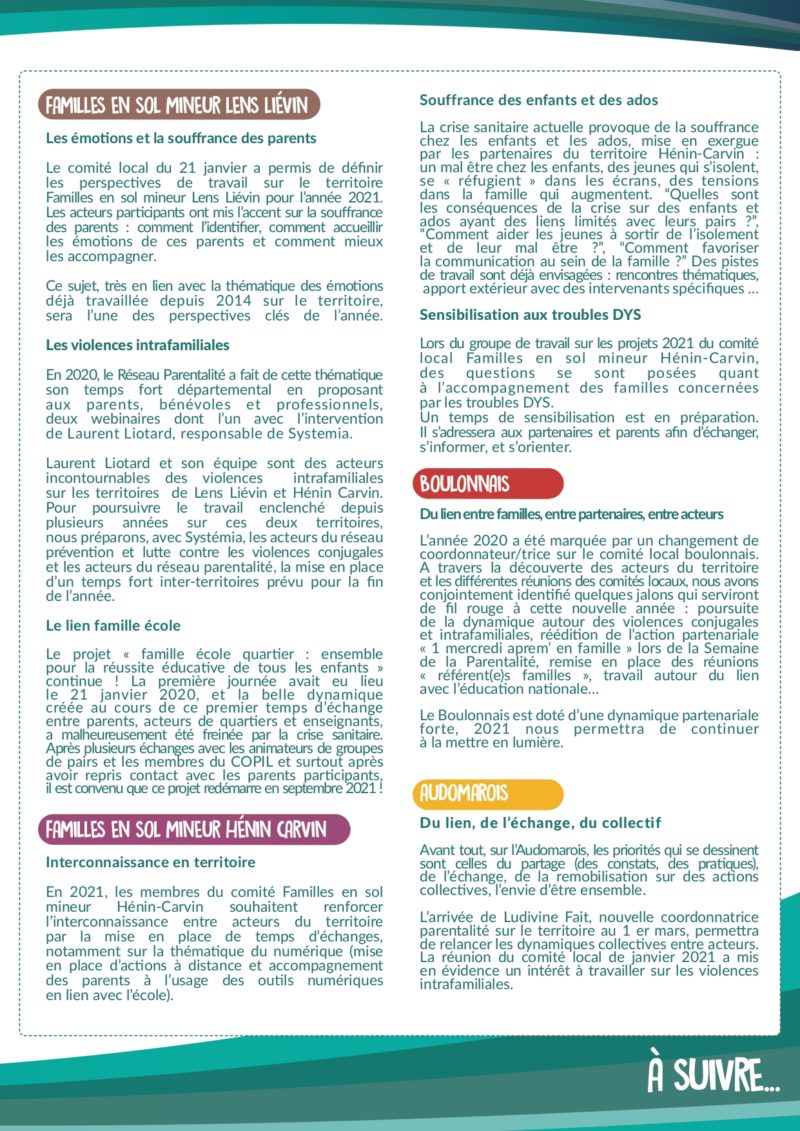 FAMILLES EN SOL MINEUR LENS LIÉVIN

Les émotions et la souffrance des parents

Le comité local du 21 janvier a permis de définir les perspectives de travail sur le territoire Familles en sol mineur Lens Liévin pour l'année 2021. Les acteurs participants ont mis l'accent sur la souffrance des parents : comment l'identifier, comment accueillir les émotions de ces parents et comment mieux les accompagner.

Ce sujet, très en lien avec la thématique des émotions déjà travaillée depuis 2014 sur le territoire, sera l'une des perspectives clés de l'année.

Les violences intrafamiliales

En 2020, le Réseau Parentalité a fait de cette thématique son temps fort départemental en proposant aux parents, bénévoles et professionnels, deux webinaires dont l'un avec l'intervention de Laurent Liotard, responsable de Systemia.

Laurent Liotard et son équipe sont des acteurs incontournables des violences intrafamiliales sur les territoires de Lens Liévin et Hénin Carvin. Pour poursuivre le travail enclenché depuis plusieurs années sur ces deux territoires, nous préparons, avec Systémia, les acteurs du réseau prévention et lutte contre les violences conjugales et les acteurs du réseau parentalité, la mise en place d'un temps fort inter-territoires prévu pour la fin de l'année.

Le lien famille école

Le projet « famille école quartier : ensemble pour la réussite éducative de tous les enfants » continue ! La première journée avait eu lieu le 21 janvier 2020, et la belle dynamique créée au cours de ce premier temps d'échange entre parents, acteurs de quartiers et enseignants, a malheureusement été freinée par la crise sanitaire. Après plusieurs échanges avec les animateurs de groupes de pairs et les membres du COPIL et surtout après avoir repris contact avec les parents participants, il est convenu que ce projet redémarre en septembre 2021 !

FAMILLES EN SOL MINEUR HÉNIN CARVIN

Interconnaissance en territoire

En 2021, les membres du comité Familles en sol mineur Hénin-Carvin souhaitent renforcer l'interconnaissance entre acteurs du territoire par la mise en place de temps d'échanges, notamment sur la thématique du numérique (mise en place d'actions à distance et accompagnement des parents à l'usage des outils numériques en lien avec l'école).

Souffrance des enfants et des ados

La crise sanitaire actuelle provoque de la souffrance chez les enfants et les ados, mise en exergue par les partenaires du territoire Hénin-Carvin : un mal être chez les enfants, des jeunes qui s'isolent, se « réfugient » dans les écrans, des tensions dans la famille qui augmentent. "Quelles sont les conséquences de la crise sur des enfants et ados ayant des liens limités avec leurs pairs ?", "Comment aider les jeunes à sortir de l'isolement et de leur mal être ?", "Comment favoriser la communication au sein de la famille ?" Des pistes de travail sont déjà envisagées : rencontres thématiques, apport extérieur avec des intervenants spécifiques …

Sensibilisation aux troubles DYS

Lors du groupe de travail sur les projets 2021 du comité local Familles en sol mineur Hénin-Carvin, des questions se sont posées quant à l'accompagnement des familles concernées par les troubles DYS.
Un temps de sensibilisation est en préparation. Il s'adressera aux partenaires et parents afin d'échanger, s'informer, et s'orienter.

BOULONNAIS

Du lien entre familles, entre partenaires, entre acteurs

L'année 2020 a été marquée par un changement de coordonnateur/trice sur le comité local boulonnais. A travers la découverte des acteurs du territoire et les différentes réunions des comités locaux, nous avons conjointement identifié quelques jalons qui serviront de fil rouge à cette nouvelle année : poursuite de la dynamique autour des violences conjugales et intrafamiliales, réédition de l'action partenariale « 1 mercredi aprem' en famille » lors de la Semaine de la Parentalité, remise en place des réunions « référent(e)s familles », travail autour du lien avec l'éducation nationale…

Le Boulonnais est doté d'une dynamique partenariale forte, 2021 nous permettra de continuer à la mettre en lumière.

AUDOMAROIS

Du lien, de l'échange, du collectif

Avant tout, sur l'Audomarois, les priorités qui se dessinent sont celles du partage (des constats, des pratiques), de l'échange, de la remobilisation sur des actions collectives, l'envie d'être ensemble.

L'arrivée de Ludivine Fait, nouvelle coordonnatrice parentalité sur le territoire au 1 er mars, permettra de relancer les dynamiques collectives entre acteurs. La réunion du comité local de janvier 2021 a mis en évidence un intérêt à travailler sur les violences intrafamiliales.

À SUIVRE...